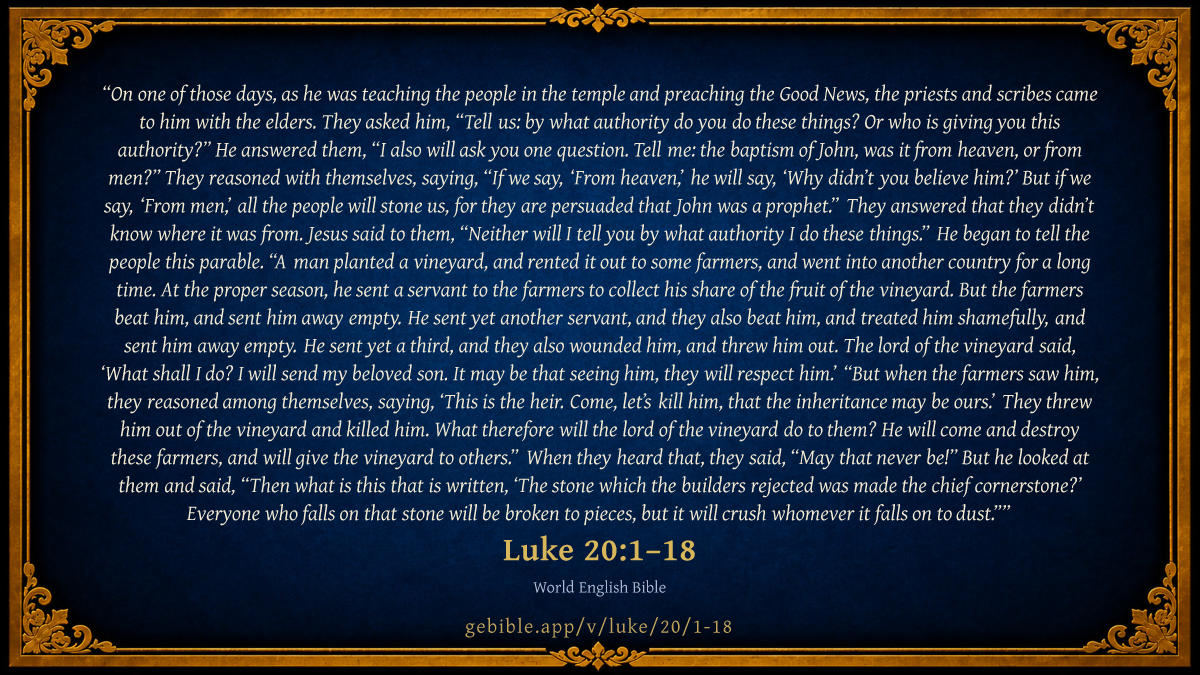 "On one of those days, as he was teaching the people in the temple and preaching the Good News, the priests and scribes came to him with the elders. They asked him, "Tell us: by what authority do you do these things? Or who is giving you this authority?" He answered them, "I also will ask you one question. Tell me: the baptism of John, was it from heaven, or from men?" They reasoned with themselves, saying, "If we say, 'From heaven,' he will say, 'Why didn't you believe him?' But if we say, 'From men,' all the people will stone us, for they are persuaded that John was a prophet." They answered that they didn't know where it was from. Jesus said to them, "Neither will I tell you by what authority I do these things." He began to tell the people this parable. "A man planted a vineyard, and rented it out to some farmers, and went into another country for a long time. At the proper season, he sent a servant to the farmers to collect his share of the fruit of the vineyard. But the farmers beat him, and sent him away empty. He sent yet another servant, and they also beat him, and treated him shamefully, and sent him away empty. He sent yet a third, and they also wounded him, and threw him out. The lord of the vineyard said, 'What shall I do? I will send my beloved son. It may be that seeing him, they will respect him.' "But when the farmers saw him, they reasoned among themselves, saying, 'This is the heir. Come, let's kill him, that the inheritance may be ours.' They threw him out of the vineyard and killed him. What therefore will the lord of the vineyard do to them? He will come and destroy these farmers, and will give the vineyard to others." When they heard that, they said, "May that never be!" But he looked at them and said, "Then what is this that is written, 'The stone which the builders rejected was made the chief cornerstone?' Everyone who falls on that stone will be broken to pieces, but it will crush whomever it falls on to dust.""

Luke 20:1–18

World English Bible

gebible.app/v/luke/20/1-18